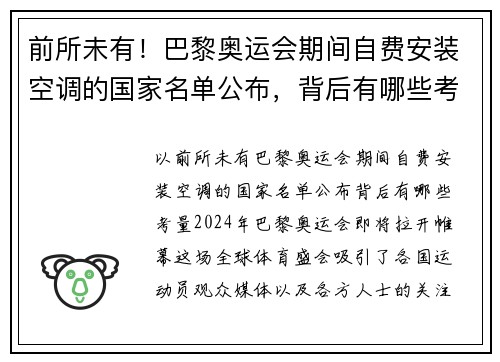 前所未有！巴黎奥运会期间自费安装空调的国家名单公布，背后有哪些考

以前所未有巴黎奥运会期间自费安装空调的国家名单公布背后有哪些考量2024年巴黎奥运会即将拉开帷幕这场全球体育盛会吸引了各国运动员观众媒体以及各方人士的关注